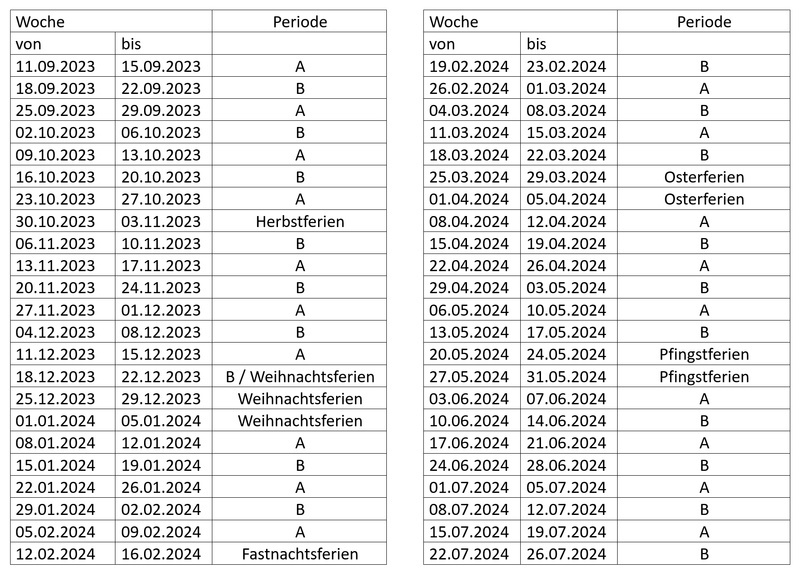 | Woche | | Periode |
|---|---|---|
| von | bis | |
| 11.09.2023 | 15.09.2023 | A |
| 18.09.2023 | 22.09.2023 | B |
| 25.09.2023 | 29.09.2023 | A |
| 02.10.2023 | 06.10.2023 | B |
| 09.10.2023 | 13.10.2023 | A |
| 16.10.2023 | 20.10.2023 | B |
| 23.10.2023 | 27.10.2023 | A |
| 30.10.2023 | 03.11.2023 | Herbstferien |
| 06.11.2023 | 10.11.2023 | B |
| 13.11.2023 | 17.11.2023 | A |
| 20.11.2023 | 24.11.2023 | B |
| 27.11.2023 | 01.12.2023 | A |
| 04.12.2023 | 08.12.2023 | B |
| 11.12.2023 | 15.12.2023 | A |
| 18.12.2023 | 22.12.2023 | B / Weihnachtsferien |
| 25.12.2023 | 29.12.2023 | Weihnachtsferien |
| 01.01.2024 | 05.01.2024 | Weihnachtsferien |
| 08.01.2024 | 12.01.2024 | A |
| 15.01.2024 | 19.01.2024 | B |
| 22.01.2024 | 26.01.2024 | A |
| 29.01.2024 | 02.02.2024 | B |
| 05.02.2024 | 09.02.2024 | A |
| 12.02.2024 | 16.02.2024 | Fastnachtsferien |

| Woche | | Periode |
|---|---|---|
| von | bis | |
| 19.02.2024 | 23.02.2024 | B |
| 26.02.2024 | 01.03.2024 | A |
| 04.03.2024 | 08.03.2024 | B |
| 11.03.2024 | 15.03.2024 | A |
| 18.03.2024 | 22.03.2024 | B |
| 25.03.2024 | 29.03.2024 | Osterferien |
| 01.04.2024 | 05.04.2024 | Osterferien |
| 08.04.2024 | 12.04.2024 | A |
| 15.04.2024 | 19.04.2024 | B |
| 22.04.2024 | 26.04.2024 | A |
| 29.04.2024 | 03.05.2024 | B |
| 06.05.2024 | 10.05.2024 | A |
| 13.05.2024 | 17.05.2024 | B |
| 20.05.2024 | 24.05.2024 | Pfingstferien |
| 27.05.2024 | 31.05.2024 | Pfingstferien |
| 03.06.2024 | 07.06.2024 | A |
| 10.06.2024 | 14.06.2024 | B |
| 17.06.2024 | 21.06.2024 | A |
| 24.06.2024 | 28.06.2024 | B |
| 01.07.2024 | 05.07.2024 | A |
| 08.07.2024 | 12.07.2024 | B |
| 15.07.2024 | 19.07.2024 | A |
| 22.07.2024 | 26.07.2024 | B |